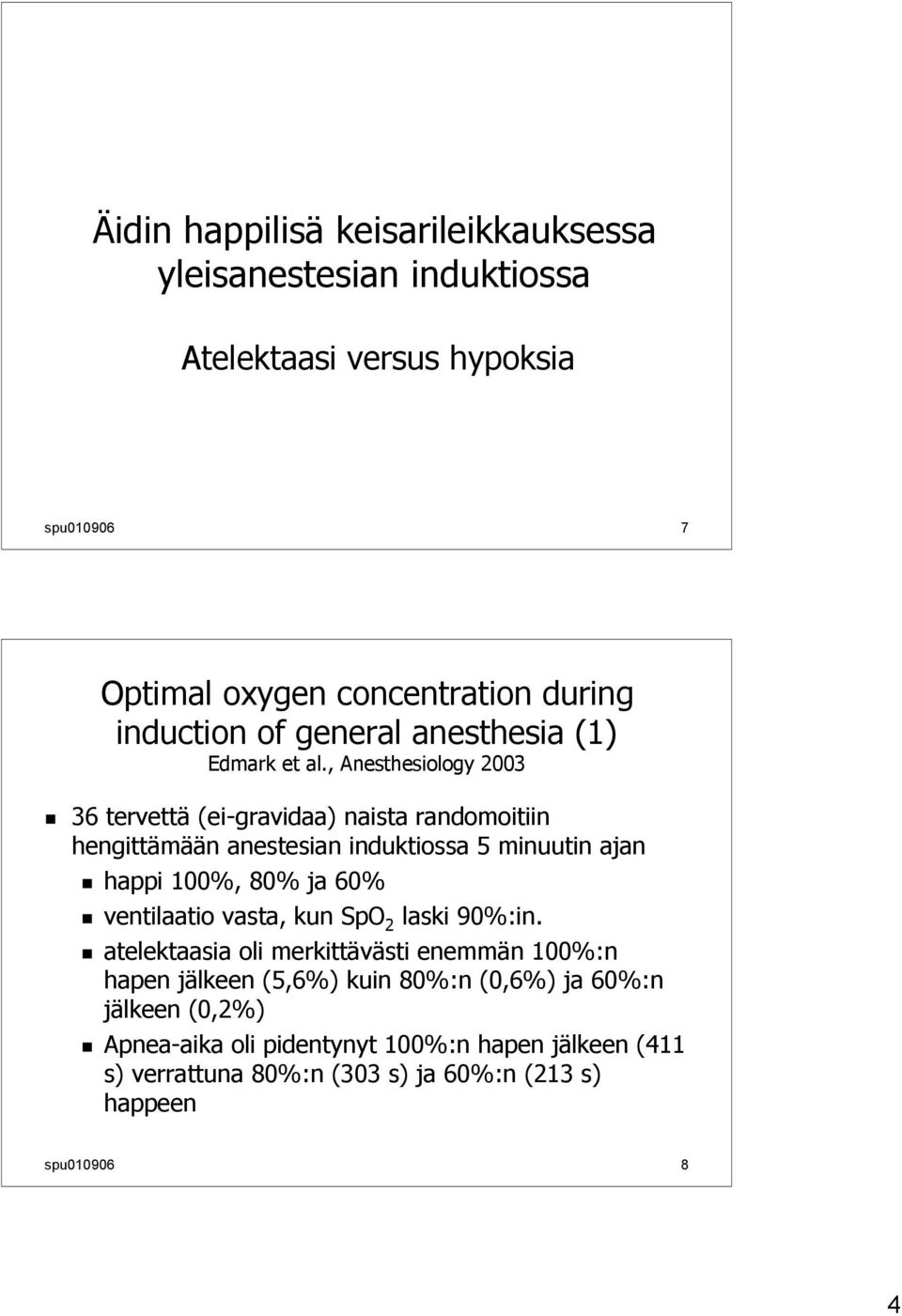 Äidin happilisä keisarileikkauksessa yleisanestesian induktiossa

Atelektaasi versus hypoksia

spu010906

7

Optimal oxygen concentration during induction of general anesthesia (1)

Edmark et al., Anesthesiology 2003

36 tervettä (ei-gravidaa) naista randomoitiin hengittämään anestesian induktiossa 5 minuutin ajan

happi 100%, 80% ja 60%

ventilaatio vasta, kun $SpO_2$ laski 90%:in.

atelektaasia oli merkittävästi enemmän 100%:n hapen jälkeen (5,6%) kuin 80%:n (0,6%) ja 60%:n jälkeen (0,2%)

Apnea-aika oli pidentynyt 100%:n hapen jälkeen (411 s) verrattuna 80%:n (303 s) ja 60%:n (213 s) happeen

spu010906

8

4